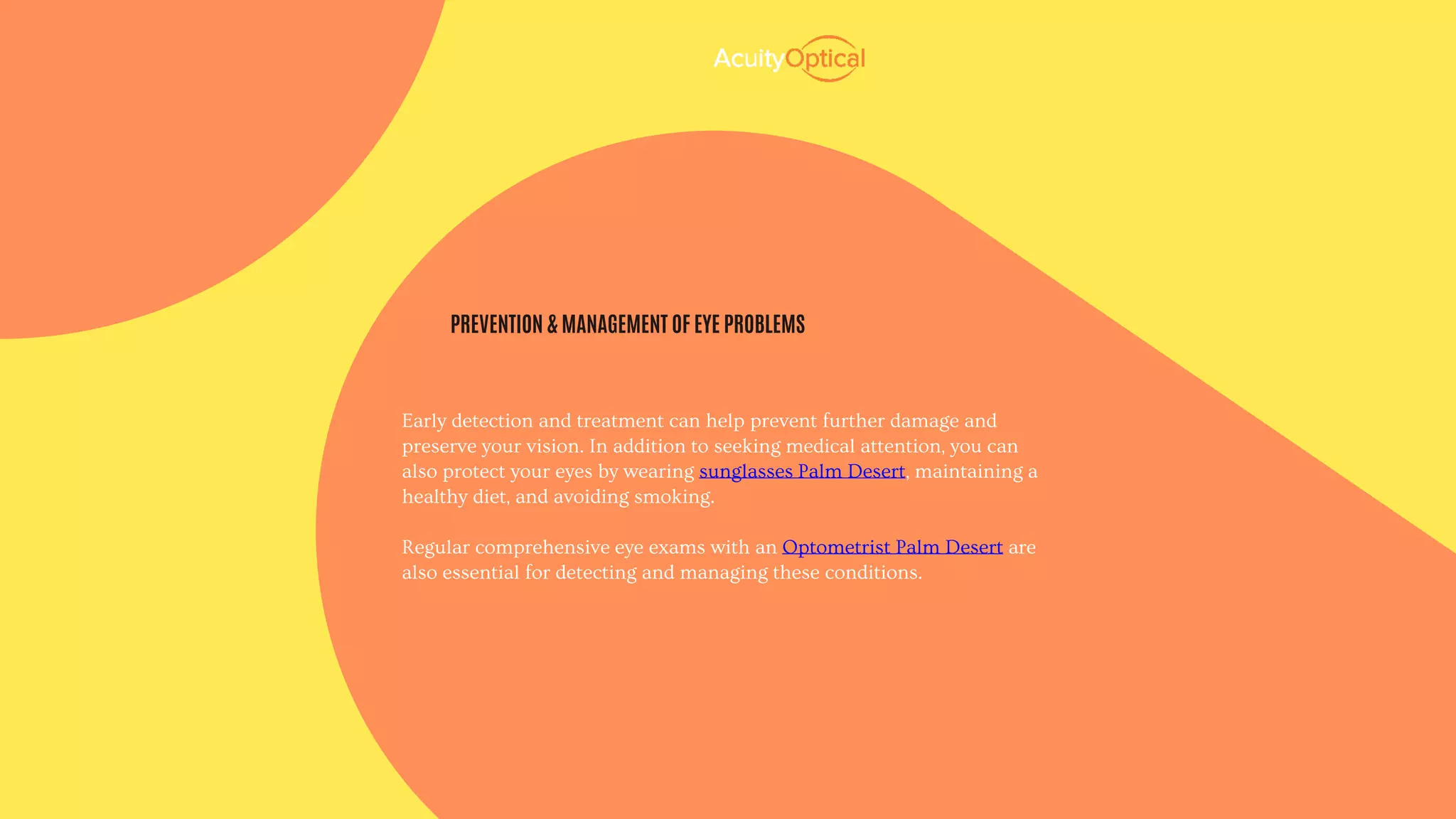 AcuityOptical

PREVENTION & MANAGEMENT OF EYE PROBLEMS

Early detection and treatment can help prevent further damage and preserve your vision. In addition to seeking medical attention, you can also protect your eyes by wearing sunglasses Palm Desert, maintaining a healthy diet, and avoiding smoking.

Regular comprehensive eye exams with an Optometrist Palm Desert are also essential for detecting and managing these conditions.